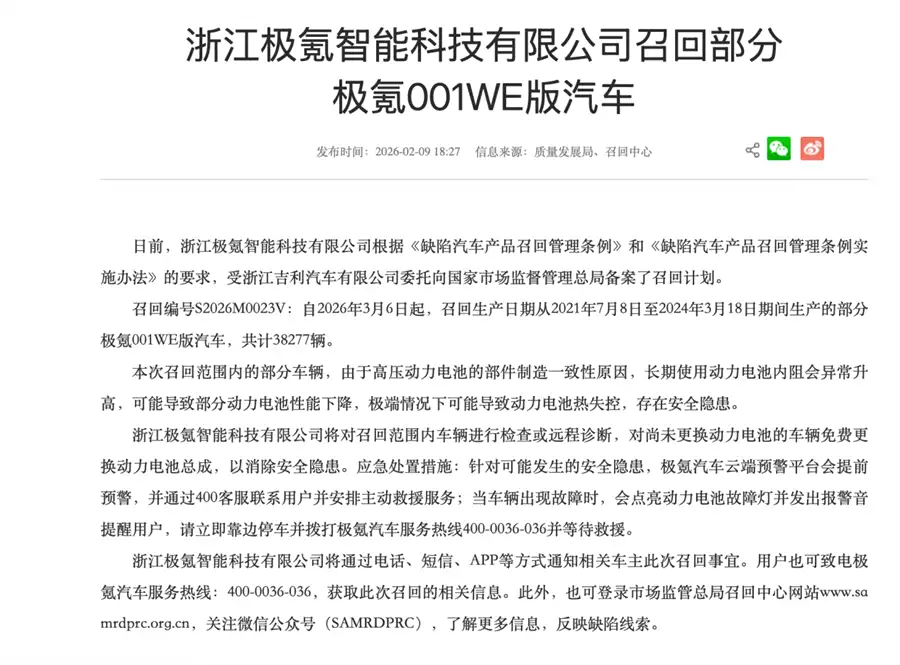 浙江极氪智能科技有限公司召回部分极氪001WE版汽车

发布时间：2026-02-09 18:27　信息来源：质量发展局、召回中心

日前，浙江极氪智能科技有限公司根据《缺陷汽车产品召回管理条例》和《缺陷汽车产品召回管理条例实施办法》的要求，受浙江吉利汽车有限公司委托向国家市场监督管理总局备案了召回计划。

召回编号S2026M0023V：自2026年3月6日起，召回生产日期从2021年7月8日至2024年3月18日期间生产的部分极氪001WE版汽车，共计38277辆。

本次召回范围内的部分车辆，由于高压动力电池的部件制造一致性原因，长期使用动力电池内阻会异常升高，可能导致部分动力电池性能下降，极端情况下可能导致动力电池热失控，存在安全隐患。

浙江极氪智能科技有限公司将对召回范围内车辆进行检查或远程诊断，对尚未更换动力电池的车辆免费更换动力电池总成，以消除安全隐患。应急处置措施：针对可能发生的安全隐患，极氪汽车云端预警平台会提前预警，并通过400客服联系用户并安排主动救援服务；当车辆出现故障时，会点亮动力电池故障灯并发出报警音提醒用户，请立即靠边停车并拨打极氪汽车服务热线400-0036-036并等待救援。

浙江极氪智能科技有限公司将通过电话、短信、APP等方式通知相关车主此次召回事宜。用户也可致电极氪汽车服务热线：400-0036-036，获取此次召回的相关信息。此外，也可登录市场监管总局召回中心网站www.samrdprc.org.cn，关注微信公众号（SAMRDPRC），了解更多信息，反映缺陷线索。